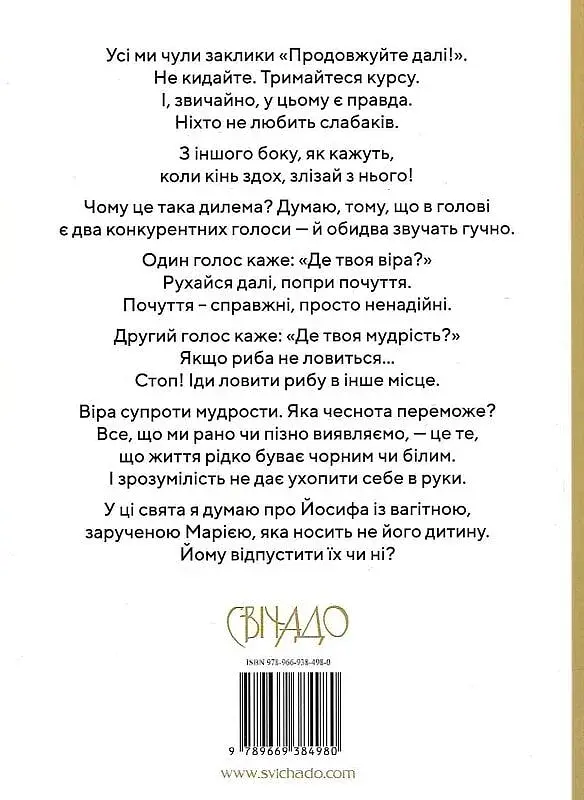 Усі ми чули заклики «Продовжуйте далі!». Не кидайте. Тримайтеся курсу. І, звичайно, у цьому є правда. Ніхто не любить слабаків.

З іншого боку, як кажуть, коли кінь здох, злізай з нього!

Чому це така дилема? Думаю, тому, що в голові є два конкурентних голоси — й обидва звучать гучно.

Один голос каже: «Де твоя віра?» Рухайся далі, попри почуття. Почуття - справжні, просто ненадійні.

Другий голос каже: «Де твоя мудрість?» Якщо риба не ловиться... Стоп! Іди ловити рибу в інше місце.

Віра супроти мудрости. Яка чеснота переможе? Все, що ми рано чи пізно виявляємо, — це те, що життя рідко буває чорним чи білим. І зрозумілість не дає ухопити себе в руки.

У ці свята я думаю про Йосифа із вагітною, зарученою Марією, яка носить не його дитину. Йому відпустити їх чи ні?

СВІЧАДО

ISBN 978-966-938-498-0

9 789669 384980

www.svichado.com